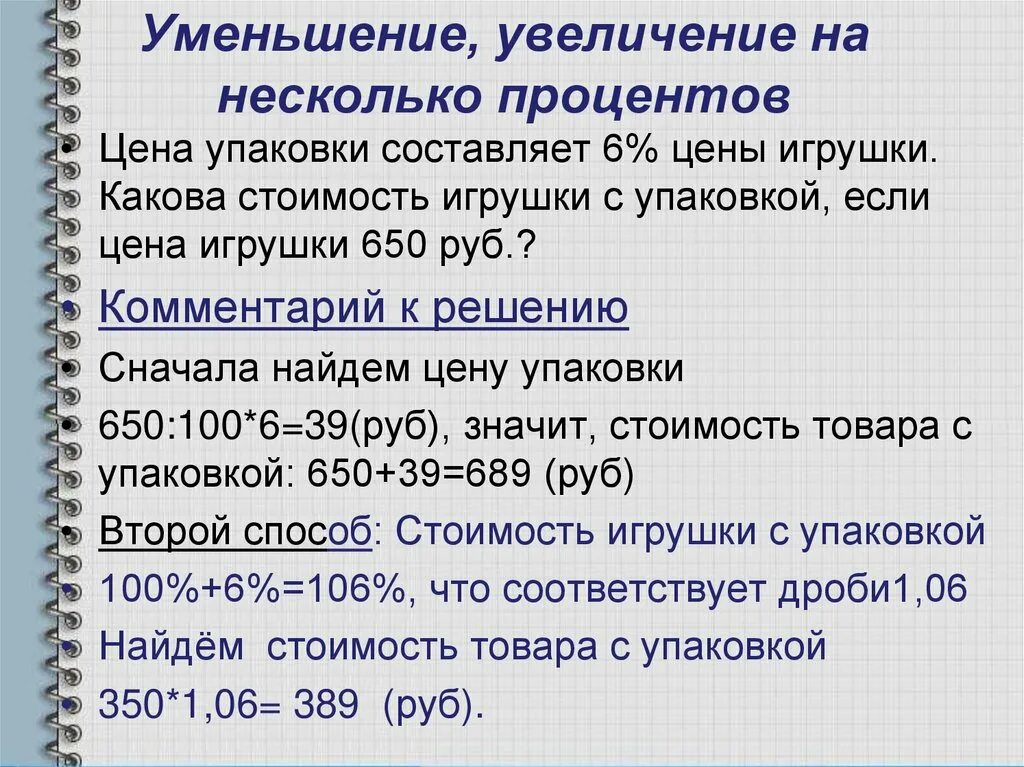 Уменьшение, увеличение на несколько процентов

• Цена упаковки составляет 6% цены игрушки. Какова стоимость игрушки с упаковкой, если цена игрушки 650 руб.?

• Комментарий к решению

• Сначала найдем цену упаковки

• 650:100*6=39(руб), значит, стоимость товара с упаковкой: 650+39=689 (руб)

• Второй способ: Стоимость игрушки с упаковкой

• 100%+6%=106%, что соответствует дроби1,06

• Найдём  стоимость товара с упаковкой

• 350*1,06= 389  (руб).